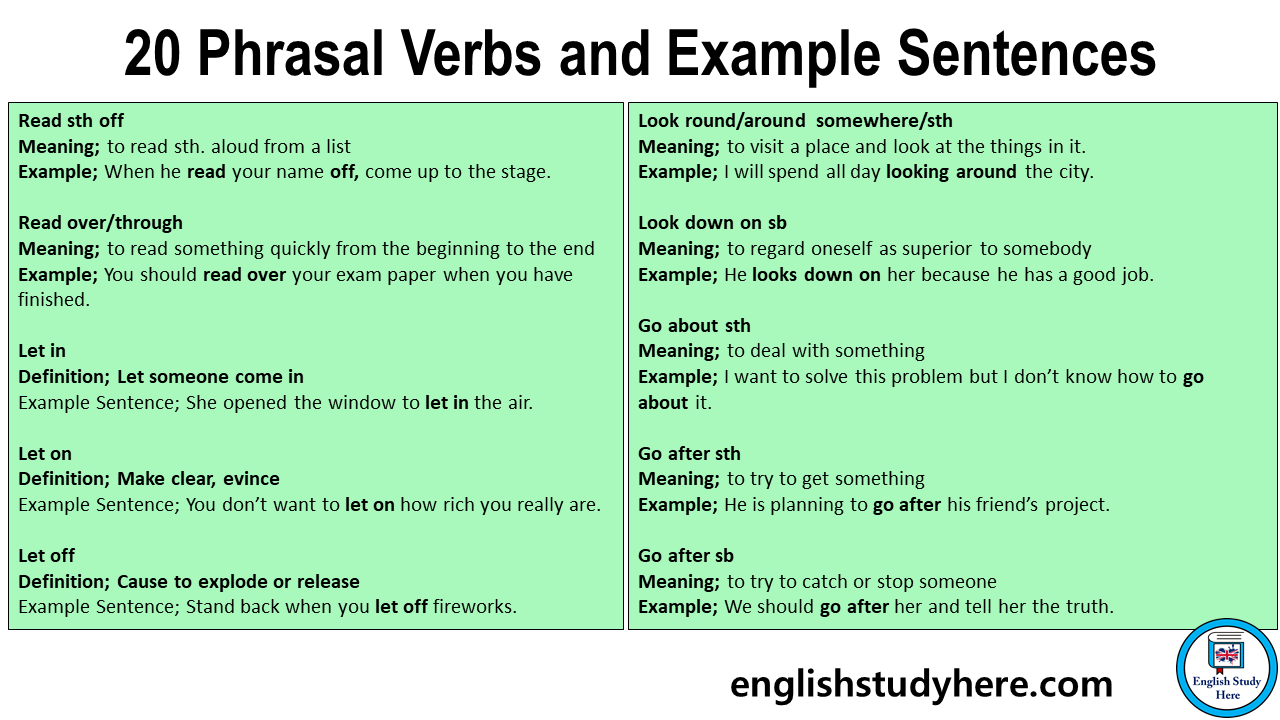 20 Phrasal Verbs and Example Sentences

Read sth off
Meaning; to read sth. aloud from a list
Example; When he read your name off, come up to the stage.

Read over/through
Meaning; to read something quickly from the beginning to the end
Example; You should read over your exam paper when you have finished.

Let in
Definition; Let someone come in
Example Sentence; She opened the window to let in the air.

Let on
Definition; Make clear, evince
Example Sentence; You don't want to let on how rich you really are.

Let off
Definition; Cause to explode or release
Example Sentence; Stand back when you let off fireworks.

Look round/around somewhere/sth
Meaning; to visit a place and look at the things in it.
Example; I will spend all day looking around the city.

Look down on sb
Meaning; to regard oneself as superior to somebody
Example; He looks down on her because he has a good job.

Go about sth
Meaning; to deal with something
Example; I want to solve this problem but I don't know how to go about it.

Go after sth
Meaning; to try to get something
Example; He is planning to go after his friend's project.

Go after sb
Meaning; to try to catch or stop someone
Example; We should go after her and tell her the truth.

englishstudyhere.com

English Study Here